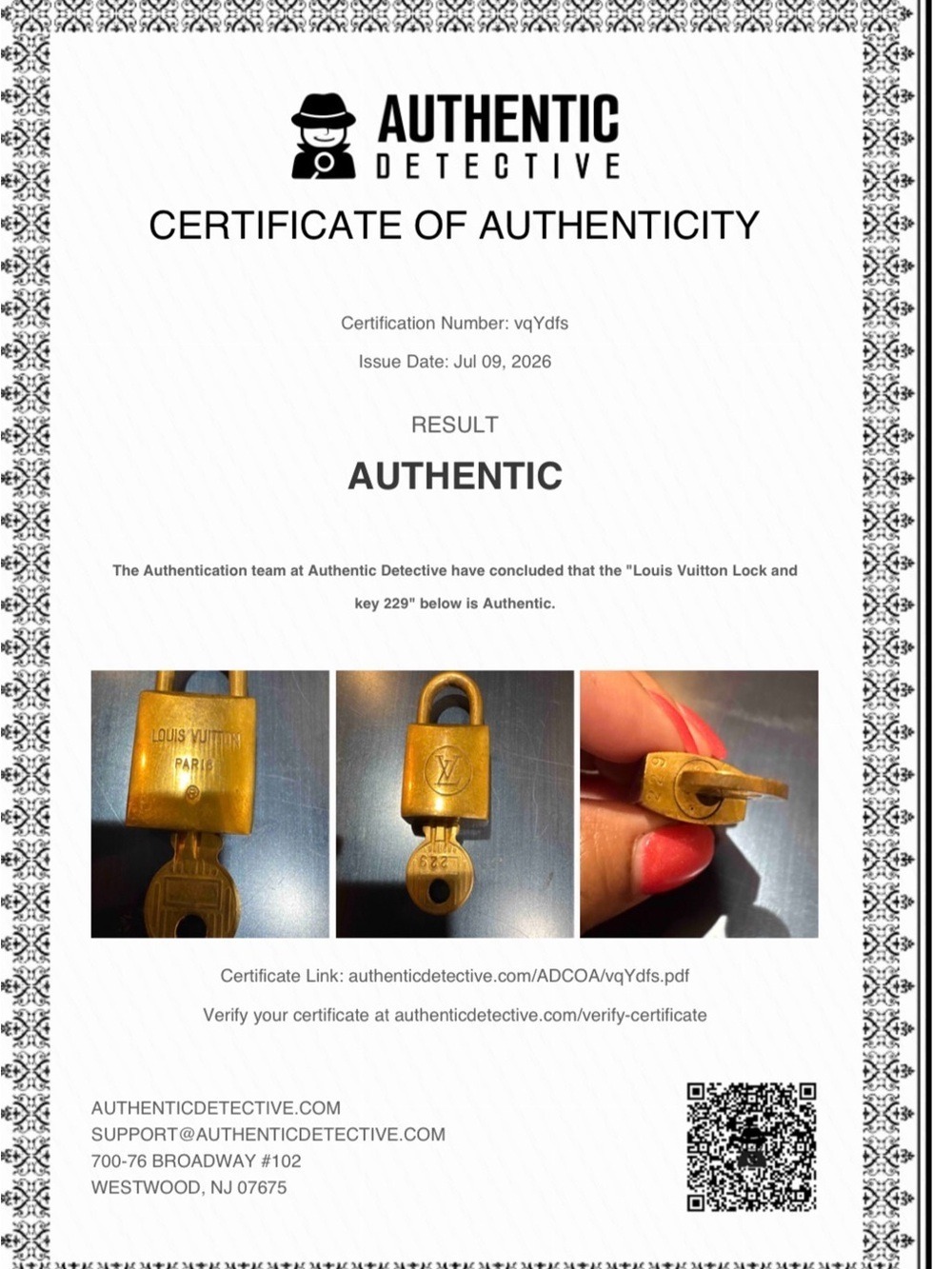 AUTHENTIC
DETECTIVE

CERTIFICATE OF AUTHENTICITY

Certification Number: vqYdfs

Issue Date: Jul 09, 2026

RESULT

AUTHENTIC

The Authentication team at Authentic Detective have concluded that the "Louis Vuitton Lock and key 229" below is Authentic.

LOUIS VUITTON
PARIS
®

LV

229

229

Certificate Link: authenticdetective.com/ADCOA/vqYdfs.pdf

Verify your certificate at authenticdetective.com/verify-certificate

AUTHENTICDETECTIVE.COM
SUPPORT@AUTHENTICDETECTIVE.COM
700-76 BROADWAY #102
WESTWOOD, NJ 07675